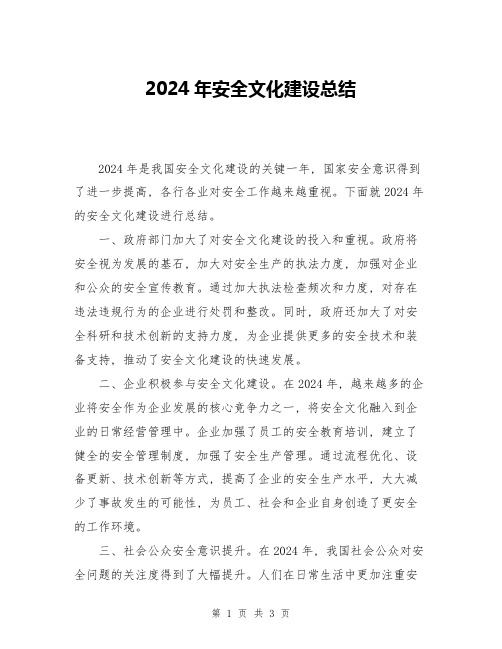 2024 年安全文化建设总结

2024 年是我国安全文化建设的关键一年，国家安全意识得到了进一步提高，各行各业对安全工作越来越重视。下面就 2024 年的安全文化建设进行总结。

一、政府部门加大了对安全文化建设的投入和重视。政府将安全视为发展的基石，加大对安全生产的执法力度，加强对企业和公众的安全宣传教育。通过加大执法检查频次和力度，对存在违法违规行为的企业进行处罚和整改。同时，政府还加大了对安全科研和技术创新的支持力度，为企业提供更多的安全技术和装备支持，推动了安全文化建设的快速发展。

二、企业积极参与安全文化建设。在 2024 年，越来越多的企业将安全作为企业发展的核心竞争力之一，将安全文化融入到企业的日常经营管理中。企业加强了员工的安全教育培训，建立了健全的安全管理制度，加强了安全生产管理。通过流程优化、设备更新、技术创新等方式，提高了企业的安全生产水平，大大减少了事故发生的可能性，为员工、社会和企业自身创造了更安全的工作环境。

三、社会公众安全意识提升。在 2024 年，我国社会公众对安全问题的关注度得到了大幅提升。人们在日常生活中更加注重安

第 1 页 共 3 页